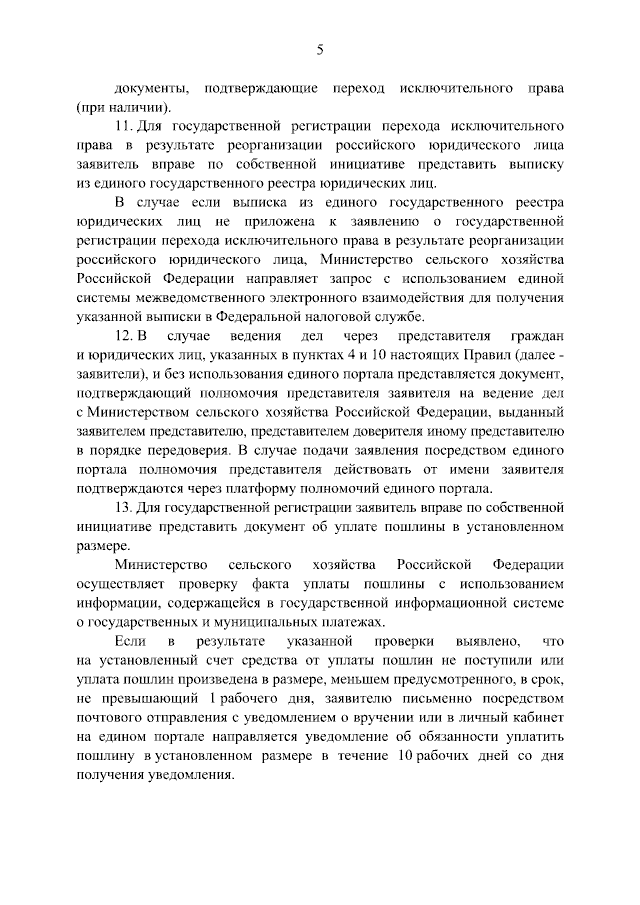 5

документы, подтверждающие переход исключительного права (при наличии).

11. Для государственной регистрации перехода исключительного права в результате реорганизации российского юридического лица заявитель вправе по собственной инициативе представить выписку из единого государственного реестра юридических лиц.

В случае если выписка из единого государственного реестра юридических лиц не приложена к заявлению о государственной регистрации перехода исключительного права в результате реорганизации российского юридического лица, Министерство сельского хозяйства Российской Федерации направляет запрос с использованием единой системы межведомственного электронного взаимодействия для получения указанной выписки в Федеральной налоговой службе.

12. В случае ведения дел через представителя граждан и юридических лиц, указанных в пунктах 4 и 10 настоящих Правил (далее - заявители), и без использования единого портала представляется документ, подтверждающий полномочия представителя заявителя на ведение дел с Министерством сельского хозяйства Российской Федерации, выданный заявителем представителю, представителем доверителя иному представителю в порядке передоверия. В случае подачи заявления посредством единого портала полномочия представителя действовать от имени заявителя подтверждаются через платформу полномочий единого портала.

13. Для государственной регистрации заявитель вправе по собственной инициативе представить документ об уплате пошлины в установленном размере.

Министерство сельского хозяйства Российской Федерации осуществляет проверку факта уплаты пошлины с использованием информации, содержащейся в государственной информационной системе о государственных и муниципальных платежах.

Если в результате указанной проверки выявлено, что на установленный счет средства от уплаты пошлин не поступили или уплата пошлин произведена в размере, меньшем предусмотренного, в срок, не превышающий 1 рабочего дня, заявителю письменно посредством почтового отправления с уведомлением о вручении или в личный кабинет на едином портале направляется уведомление об обязанности уплатить пошлину в установленном размере в течение 10 рабочих дней со дня получения уведомления.